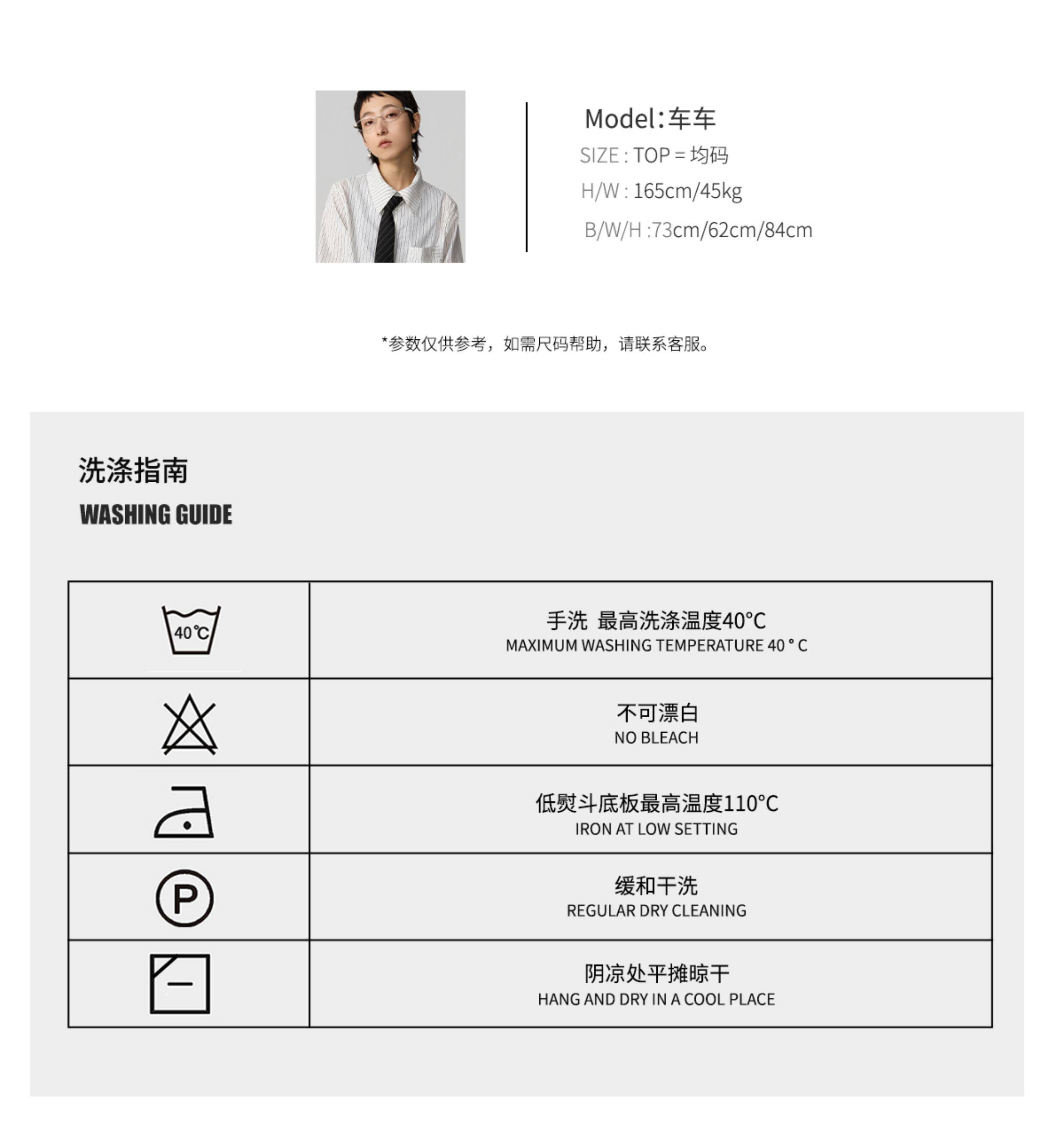 Model:车车
SIZE : TOP = 均码
H/W : 165cm/45kg
B/W/H :73cm/62cm/84cm

*参数仅供参考，如需尺码帮助，请联系客服。

洗涤指南
WASHING GUIDE

| 40℃ | 手洗 最高洗涤温度40°C MAXIMUM WASHING TEMPERATURE 40 ° C |
|---|---|
|  | 不可漂白 NO BLEACH |
|  | 低熨斗底板最高温度110°C IRON AT LOW SETTING |
| P | 缓和干洗 REGULAR DRY CLEANING |
|  | 阴凉处平摊晾干 HANG AND DRY IN A COOL PLACE |